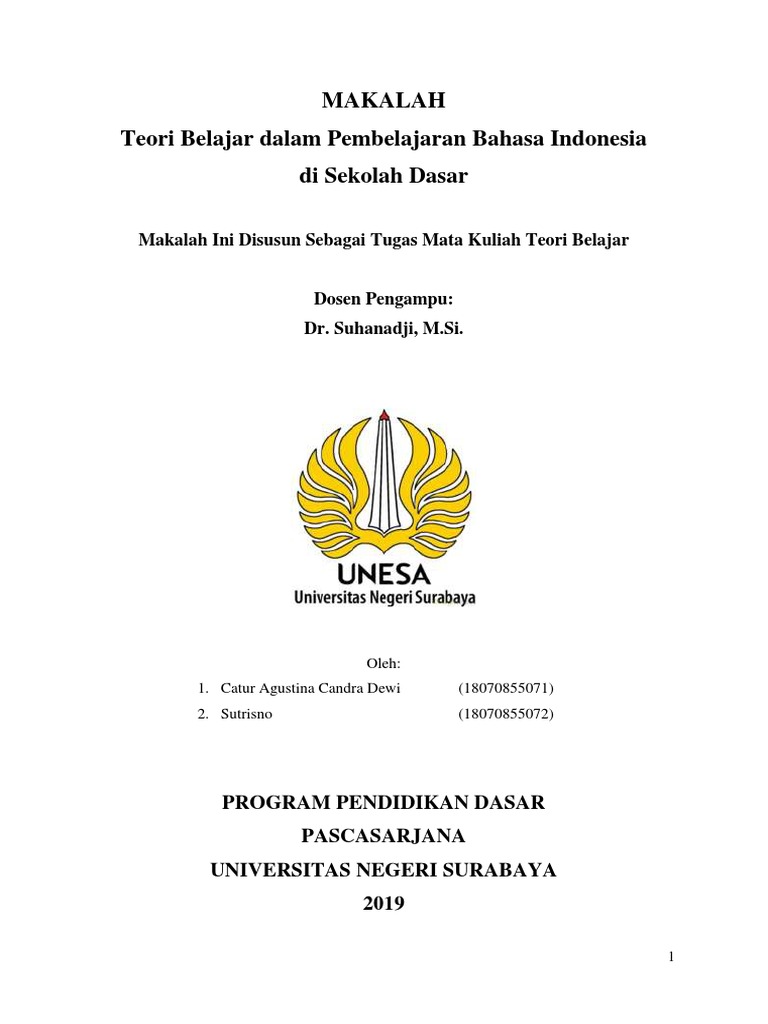 MAKALAH
Teori Belajar dalam Pembelajaran Bahasa Indonesia di Sekolah Dasar

Makalah Ini Disusun Sebagai Tugas Mata Kuliah Teori Belajar

Dosen Pengampu:
Dr. Suhanadji, M.Si.

UNESA
Universitas Negeri Surabaya

Oleh:
1. Catur Agustina Candra Dewi (18070855071)
2. Sutrisno (18070855072)

PROGRAM PENDIDIKAN DASAR
PASCASARJANA
UNIVERSITAS NEGERI SURABAYA
2019

1